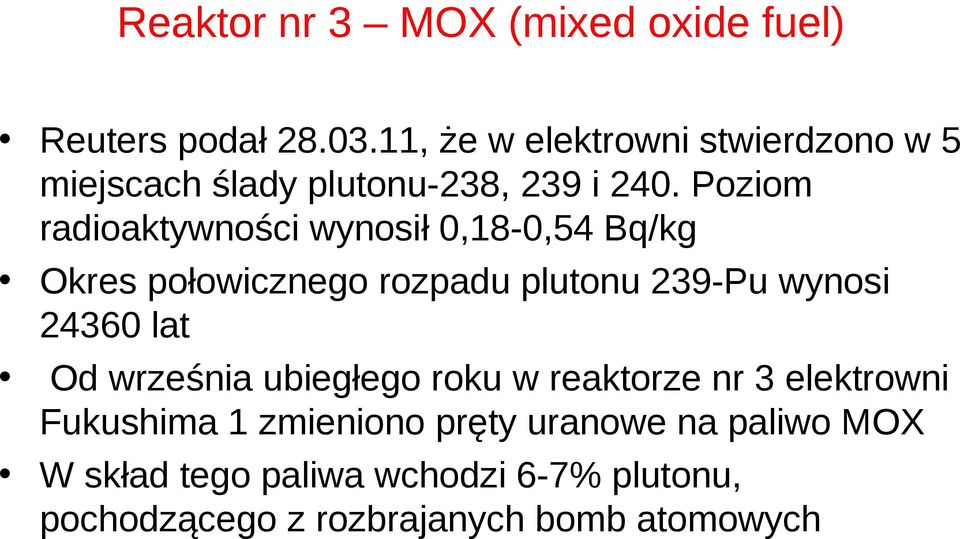 Reaktor nr 3 – MOX (mixed oxide fuel)

• Reuters podał 28.03.11, że w elektrowni stwierdzono w 5 miejscach ślady plutonu-238, 239 i 240. Poziom radioaktywności wynosił 0,18-0,54 Bq/kg

• Okres połowicznego rozpadu plutonu 239-Pu wynosi 24360 lat

• Od września ubiegłego roku w reaktorze nr 3 elektrowni Fukushima 1 zmieniono pręty uranowe na paliwo MOX

• W skład tego paliwa wchodzi 6-7% plutonu, pochodzącego z rozbrajanych bomb atomowych